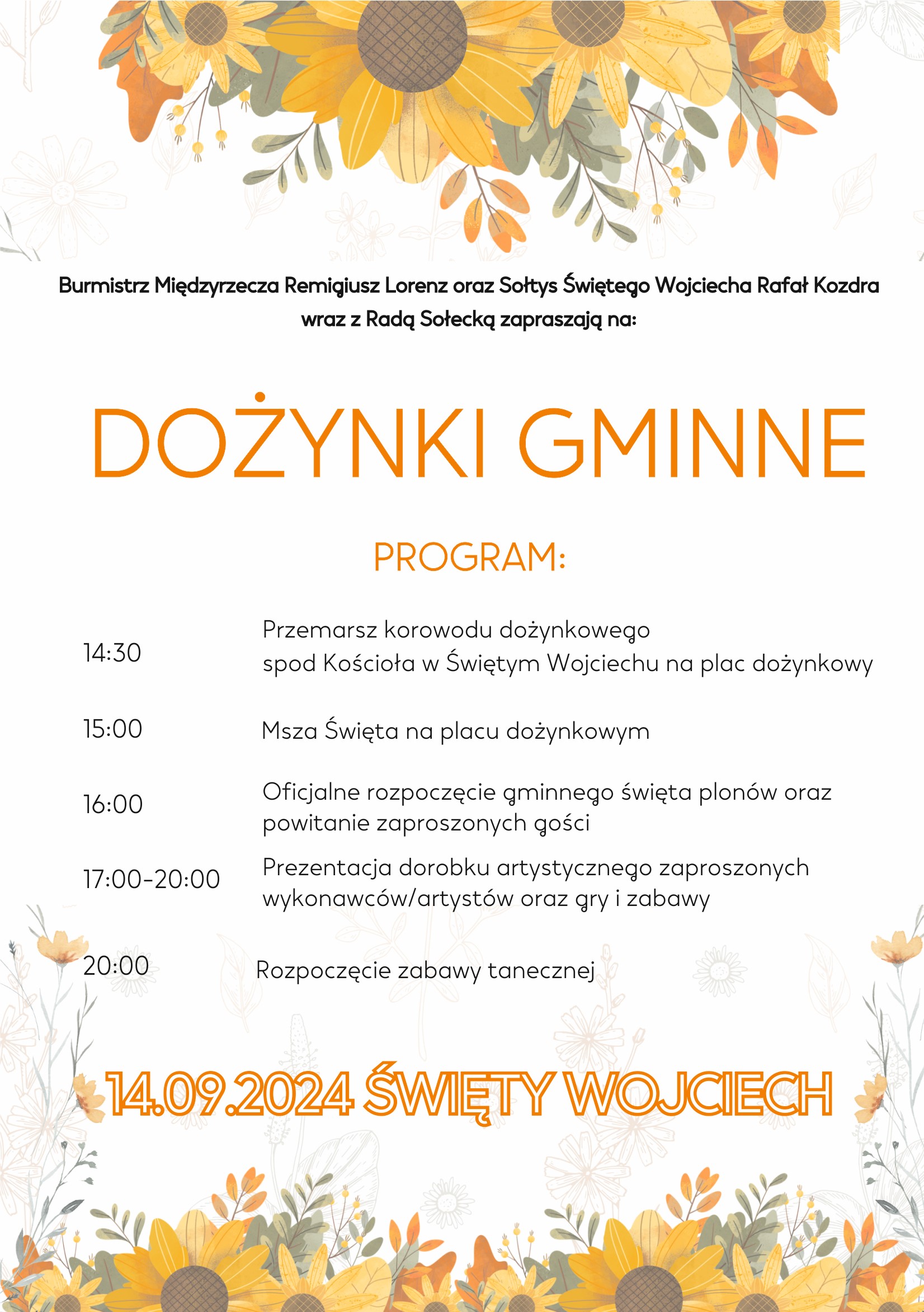 Burmistrz Międzyrzecza Remigiusz Lorenz oraz Sołtys Świętego Wojciecha Rafał Kozdra wraz z Radą Sołecką zapraszają na:

DOŻYNKI GMINNE

PROGRAM:

14:30 Przemarsz korowodu dożynkowego spod Kościoła w Świętym Wojciechu na plac dożynkowy

15:00 Msza Święta na placu dożynkowym

16:00 Oficjalne rozpoczęcie gminnego święta plonów oraz powitanie zaproszonych gości

17:00-20:00 Prezentacja dorobku artystycznego zaproszonych wykonawców/artystów oraz gry i zabawy

20:00 Rozpoczęcie zabawy tanecznej

14.09.2024 ŚWIĘTY WOJCIECH